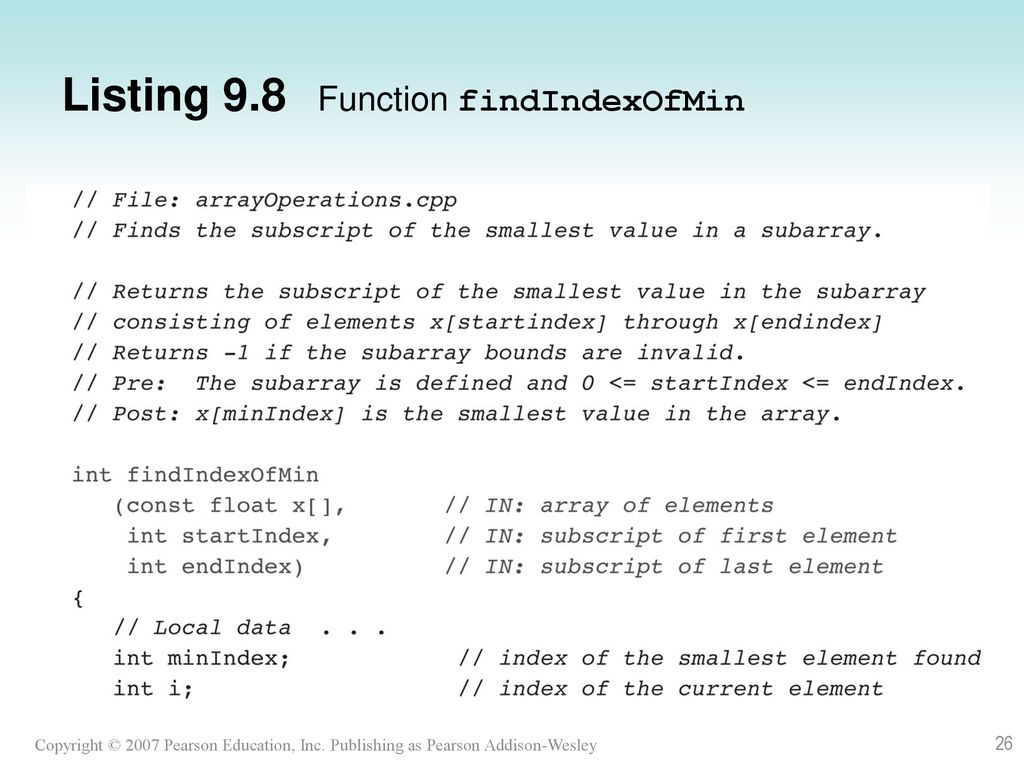 Listing 9.8 Function findIndexOfMin

// File: arrayOperations.cpp
// Finds the subscript of the smallest value in a subarray.

// Returns the subscript of the smallest value in the subarray
// consisting of elements x[startindex] through x[endindex]
// Returns -1 if the subarray bounds are invalid.
// Pre: The subarray is defined and 0 <= startIndex <= endIndex.
// Post: x[minIndex] is the smallest value in the array.

int findIndexOfMin
   (const float x[],       // IN: array of elements
    int startIndex,        // IN: subscript of first element
    int endIndex)          // IN: subscript of last element
{
   // Local data . . .
   int minIndex;            // index of the smallest element found
   int i;                   // index of the current element

Copyright © 2007 Pearson Education, Inc. Publishing as Pearson Addison-Wesley

26